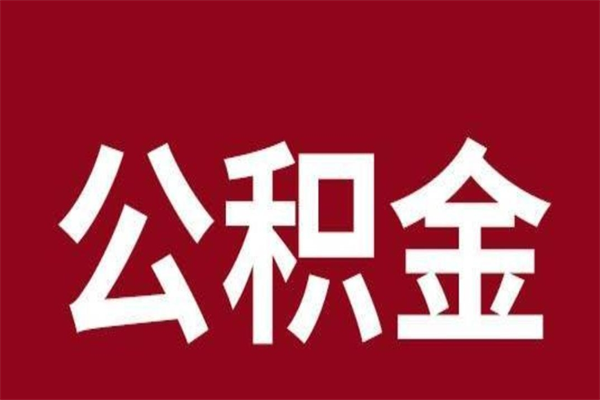 公积金